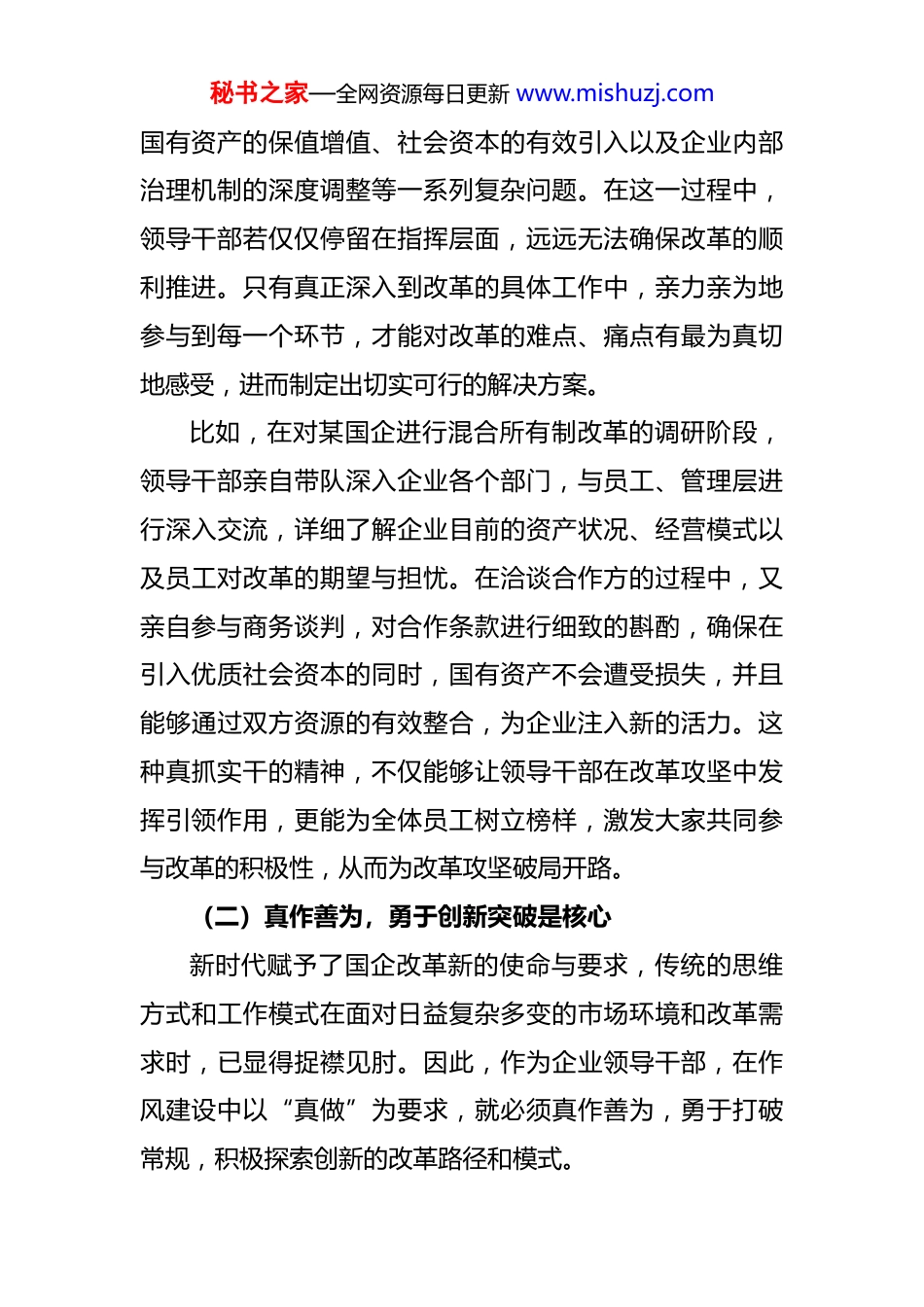 秘书之家—全网资源每日更新 www.mishuzj.com

国有资产的保值增值、社会资本的有效引入以及企业内部治理机制的深度调整等一系列复杂问题。在这一过程中，领导干部若仅仅停留在指挥层面，远远无法确保改革的顺利推进。只有真正深入到改革的具体工作中，亲力亲为地参与到每一个环节，才能对改革的难点、痛点有最为真切地感受，进而制定出切实可行的解决方案。

比如，在对某国企进行混合所有制改革的调研阶段，领导干部亲自带队深入企业各个部门，与员工、管理层进行深入交流，详细了解企业目前的资产状况、经营模式以及员工对改革的期望与担忧。在洽谈合作方的过程中，又亲自参与商务谈判，对合作条款进行细致的斟酌，确保在引入优质社会资本的同时，国有资产不会遭受损失，并且能够通过双方资源的有效整合，为企业注入新的活力。这种真抓实干的精神，不仅能够让领导干部在改革攻坚中发挥引领作用，更能为全体员工树立榜样，激发大家共同参与改革的积极性，从而为改革攻坚破局开路。

（二）真作善为，勇于创新突破是核心

新时代赋予了国企改革新的使命与要求，传统的思维方式和工作模式在面对日益复杂多变的市场环境和改革需求时，已显得捉襟见肘。因此，作为企业领导干部，在作风建设中以“真做”为要求，就必须真作善为，勇于打破常规，积极探索创新的改革路径和模式。